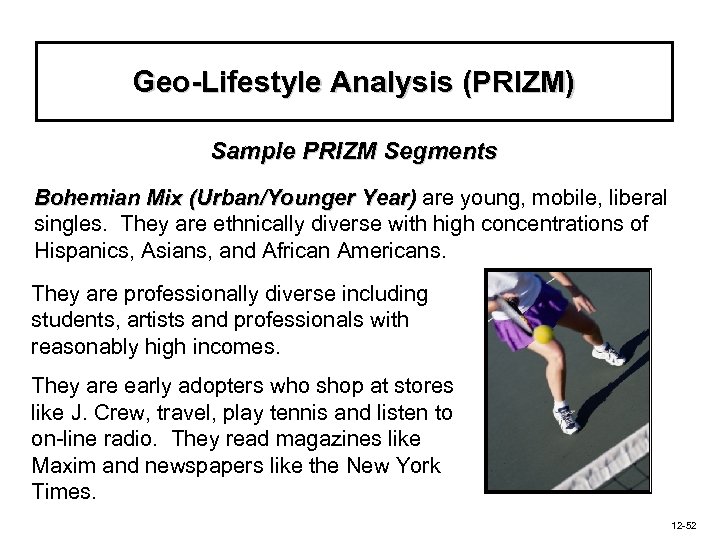 Geo-Lifestyle Analysis (PRIZM)

Sample PRIZM Segments

Bohemian Mix (Urban/Younger Year) are young, mobile, liberal singles. They are ethnically diverse with high concentrations of Hispanics, Asians, and African Americans.

They are professionally diverse including students, artists and professionals with reasonably high incomes.

They are early adopters who shop at stores like J. Crew, travel, play tennis and listen to on-line radio. They read magazines like Maxim and newspapers like the New York Times.

12-52